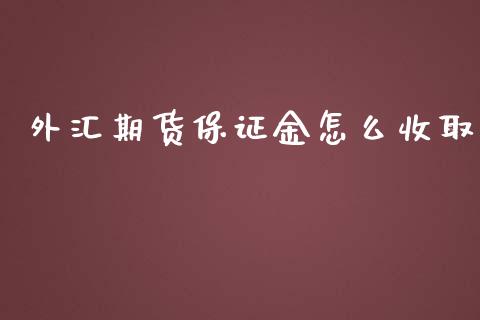 外汇期货保证金怎么收取